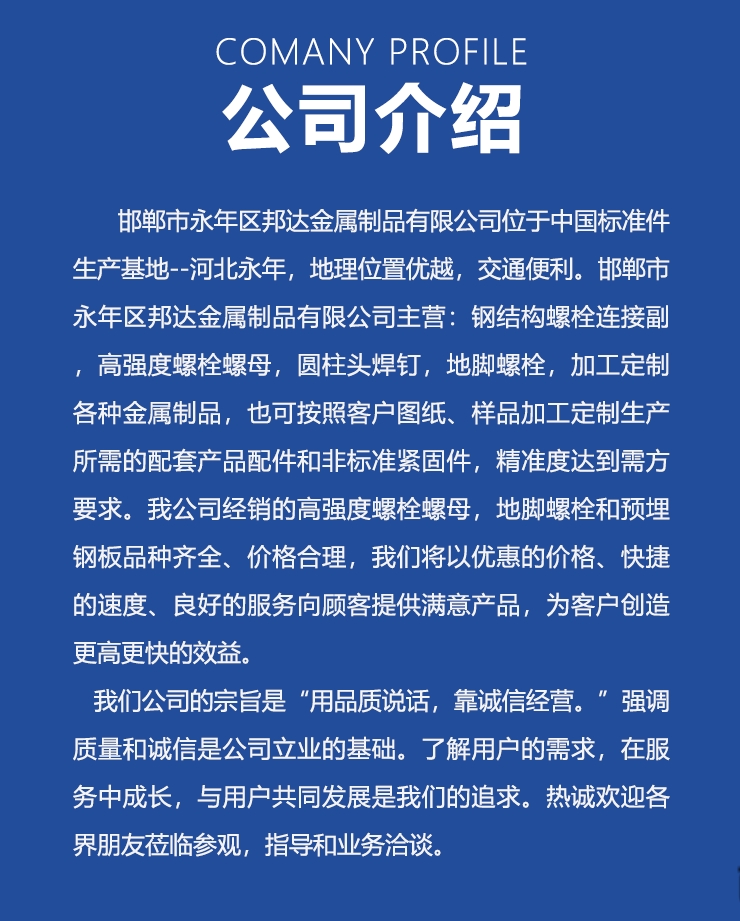 COMANY PROFILE
公司介绍

邯郸市永年区邦达金属制品有限公司位于中国标准件生产基地--河北永年，地理位置优越，交通便利。邯郸市永年区邦达金属制品有限公司主营：钢结构螺栓连接副，高强度螺栓螺母，圆柱头焊钉，地脚螺栓，加工定制各种金属制品，也可按照客户图纸、样品加工定制生产所需的配套产品配件和非标准紧固件，精准度达到需方要求。我公司经销的高强度螺栓螺母，地脚螺栓和预埋钢板品种齐全、价格合理，我们将以优惠的价格、快捷的速度、良好的服务向顾客提供满意产品，为客户创造更高更快的效益。

我们公司的宗旨是“用品质说话，靠诚信经营。”强调质量和诚信是公司立业的基础。了解用户的需求，在服务中成长，与用户共同发展是我们的追求。热诚欢迎各界朋友莅临参观，指导和业务洽谈。